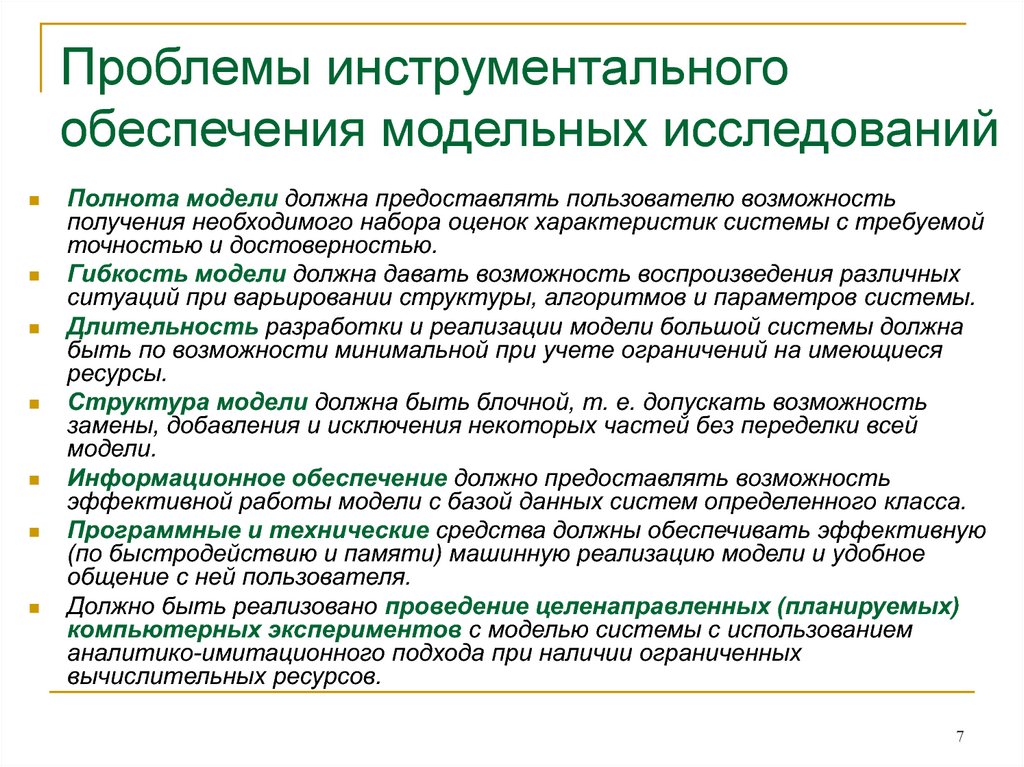 Проблемы инструментального обеспечения модельных исследований

Полнота модели должна предоставлять пользователю возможность получения необходимого набора оценок характеристик системы с требуемой точностью и достоверностью.

Гибкость модели должна давать возможность воспроизведения различных ситуаций при варьировании структуры, алгоритмов и параметров системы.

Длительность разработки и реализации модели большой системы должна быть по возможности минимальной при учете ограничений на имеющиеся ресурсы.

Структура модели должна быть блочной, т. е. допускать возможность замены, добавления и исключения некоторых частей без переделки всей модели.

Информационное обеспечение должно предоставлять возможность эффективной работы модели с базой данных систем определенного класса.

Программные и технические средства должны обеспечивать эффективную (по быстродействию и памяти) машинную реализацию модели и удобное общение с ней пользователя.

Должно быть реализовано проведение целенаправленных (планируемых) компьютерных экспериментов с моделью системы с использованием аналитико-имитационного подхода при наличии ограниченных вычислительных ресурсов.

7